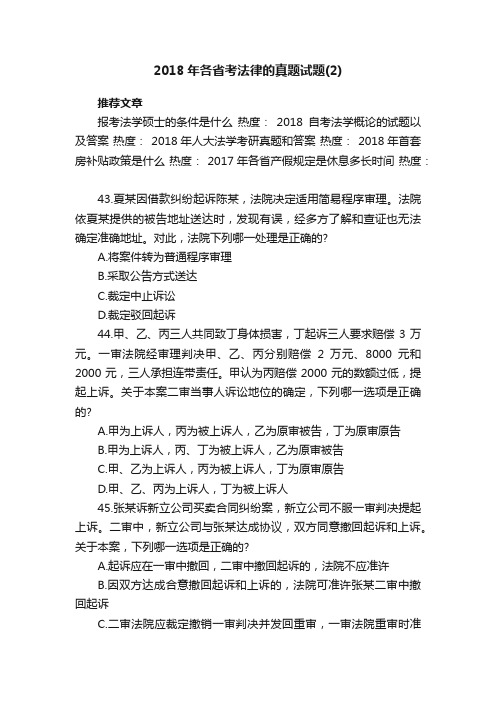 2018 年各省考法律的真题试题(2)

推荐文章

报考法学硕士的条件是什么 热度： 2018 自考法学概论的试题以及答案 热度： 2018 年人大法学考研真题和答案 热度： 2018 年首套房补贴政策是什么 热度： 2017 年各省产假规定是休息多长时间 热度：

43.夏某因借款纠纷起诉陈某，法院决定适用简易程序审理。法院依夏某提供的被告地址送达时，发现有误，经多方了解和查证也无法确定准确地址。对此，法院下列哪一处理是正确的?

A.将案件转为普通程序审理

B.采取公告方式送达

C.裁定中止诉讼

D.裁定驳回起诉

44.甲、乙、丙三人共同致丁身体损害，丁起诉三人要求赔偿 3 万元。一审法院经审理判决甲、乙、丙分别赔偿 2 万元、8000 元和 2000 元，三人承担连带责任。甲认为丙赔偿 2000 元的数额过低，提起上诉。关于本案二审当事人诉讼地位的确定，下列哪一选项是正确的?

A.甲为上诉人，丙为被上诉人，乙为原审被告，丁为原审原告

B.甲为上诉人，丙、丁为被上诉人，乙为原审被告

C.甲、乙为上诉人，丙为被上诉人，丁为原审原告

D.甲、乙、丙为上诉人，丁为被上诉人

45.张某诉新立公司买卖合同纠纷案，新立公司不服一审判决提起上诉。二审中，新立公司与张某达成协议，双方同意撤回起诉和上诉。关于本案，下列哪一选项是正确的?

A.起诉应在一审中撤回，二审中撤回起诉的，法院不应准许

B.因双方达成合意撤回起诉和上诉的，法院可准许张某二审中撤回起诉

C.二审法院应裁定撤销一审判决并发回重审，一审法院重审时准